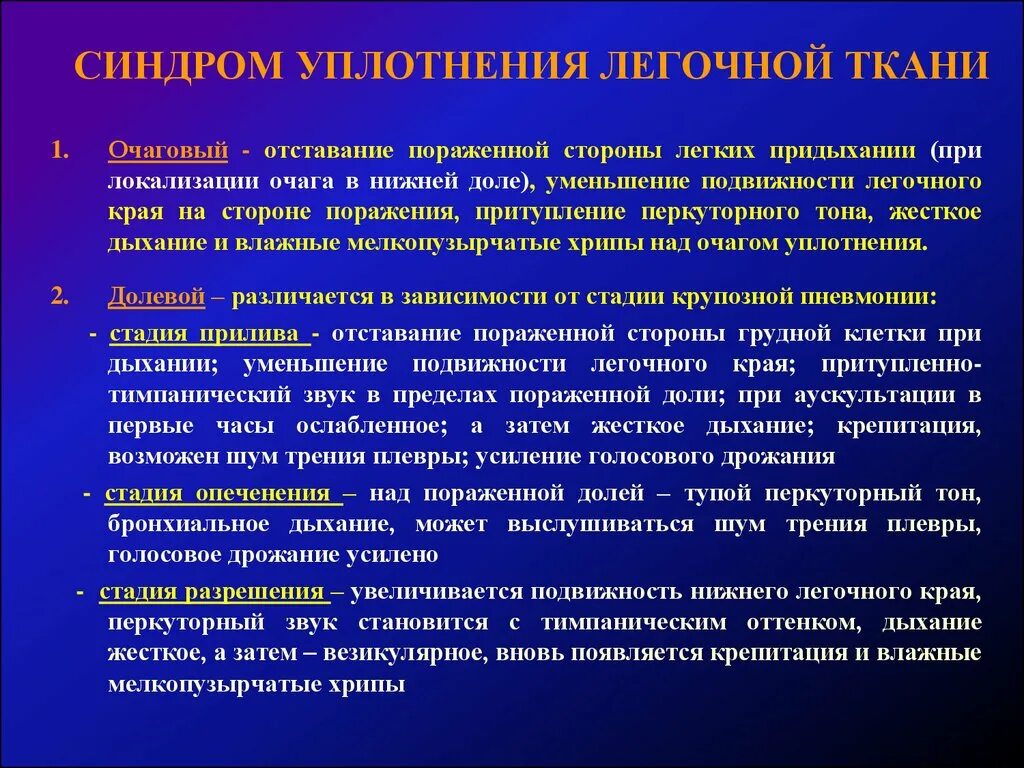 СИНДРОМ УПЛОТНЕНИЯ ЛЕГОЧНОЙ ТКАНИ

1. Очаговый - отставание пораженной стороны легких придыхании (при локализации очага в нижней доле), уменьшение подвижности легочного края на стороне поражения, притупление перкуторного тона, жесткое дыхание и влажные мелкопузырчатые хрипы над очагом уплотнения.

2. Долевой – различается в зависимости от стадии крупозной пневмонии:

- стадия прилива - отставание пораженной стороны грудной клетки при дыхании; уменьшение подвижности легочного края; притупленно-тимпанический звук в пределах пораженной доли; при аускультации в первые часы ослабленное; а затем жесткое дыхание; крепитация, возможен шум трения плевры; усиление голосового дрожания

- стадия опеченения – над пораженной долей – тупой перкуторный тон, бронхиальное дыхание, может выслушиваться шум трения плевры, голосовое дрожание усилено

- стадия разрешения – увеличивается подвижность нижнего легочного края, перкуторный звук становится с тимпаническим оттенком, дыхание жесткое, а затем – везикулярное, вновь появляется крепитация и влажные мелкопузырчатые хрипы